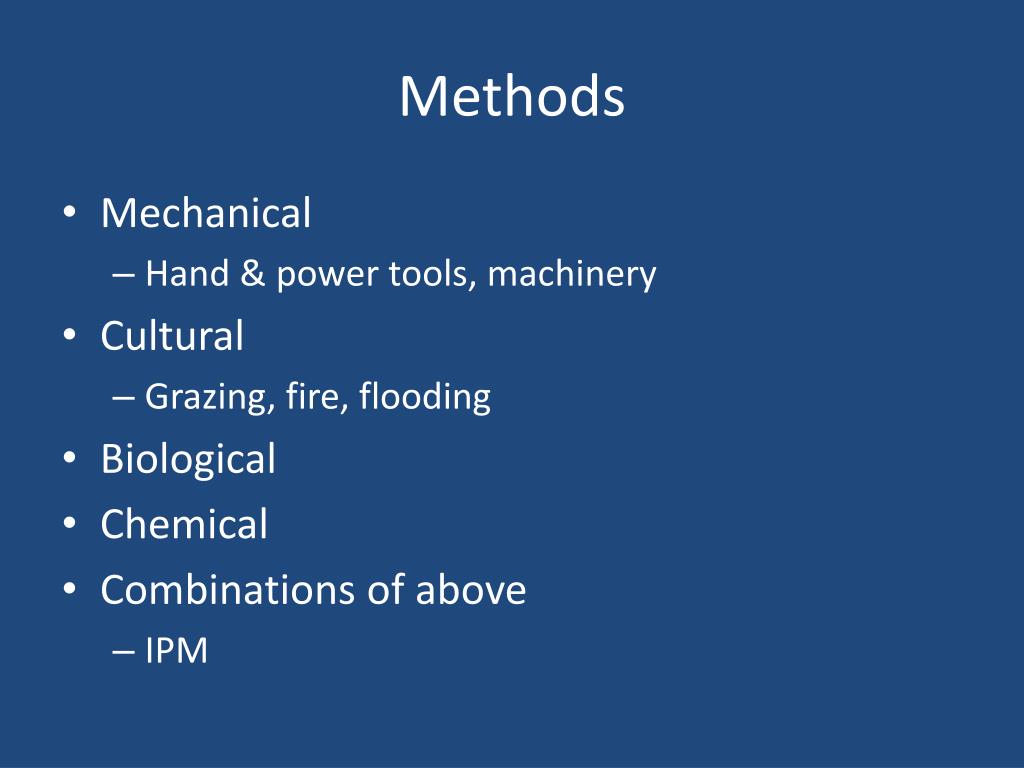 Methods

• Mechanical
  – Hand & power tools, machinery
• Cultural
  – Grazing, fire, flooding
• Biological
• Chemical
• Combinations of above
  – IPM